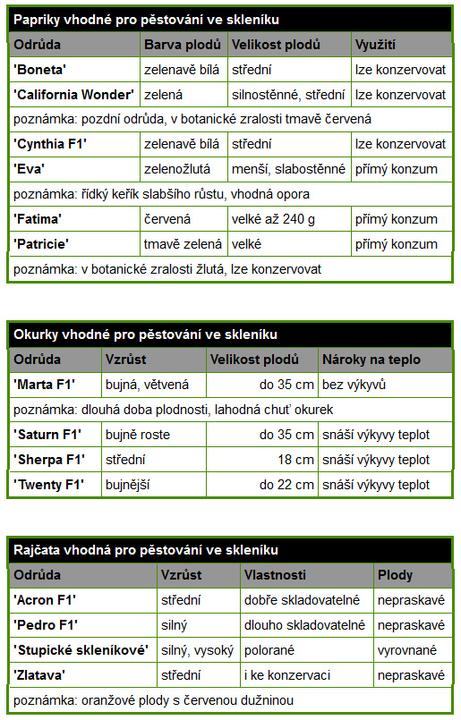 Papriky vhodné pro pěstování ve skleníku

| Odrůda | Barva plodů | Velikost plodů | Využití |
|---|---|---|---|
| 'Boneta' | zelenavě bílá | střední | lze konzervovat |
| 'California Wonder' | zelená | silnostěnné, střední | lze konzervovat |
| poznámka: pozdní odrůda, v botanické zralosti tmavě červená | | | |
| 'Cynthia F1' | zelenavě bílá | střední | lze konzervovat |
| 'Eva' | zelenožlutá | menší, slabostěnné | přímý konzum |
| poznámka: řídký keřík slabšího růstu, vhodná opora | | | |
| 'Fatima' | červená | velké až 240 g | přímý konzum |
| 'Patricie' | tmavě zelená | velké | přímý konzum |
| poznámka: v botanické zralosti žlutá, lze konzervovat | | | |

Okurky vhodné pro pěstování ve skleníku

| Odrůda | Vzrůst | Velikost plodů | Nároky na teplo |
|---|---|---|---|
| 'Marta F1' | bujná, větvená | do 35 cm | bez výkyvů |
| poznámka: dlouhá doba plodnosti, lahodná chuť okurek | | | |
| 'Saturn F1' | bujně roste | do 35 cm | snáší výkyvy teplot |
| 'Sherpa F1' | střední | 18 cm | snáší výkyvy teplot |
| 'Twenty F1' | bujnější | do 22 cm | snáší výkyvy teplot |

Rajčata vhodná pro pěstování ve skleníku

| Odrůda | Vzrůst | Vlastnosti | Plody |
|---|---|---|---|
| 'Acron F1' | střední | dobře skladovatelné | nepraskavé |
| 'Pedro F1' | silný | dlouho skladovatelné | nepraskavé |
| 'Stupické skleníkové' | silný, vysoký | polorané | vyrovnané |
| 'Zlatava' | střední | i ke konzervaci | nepraskavé |
| poznámka: oranžové plody s červenou dužninou | | | |